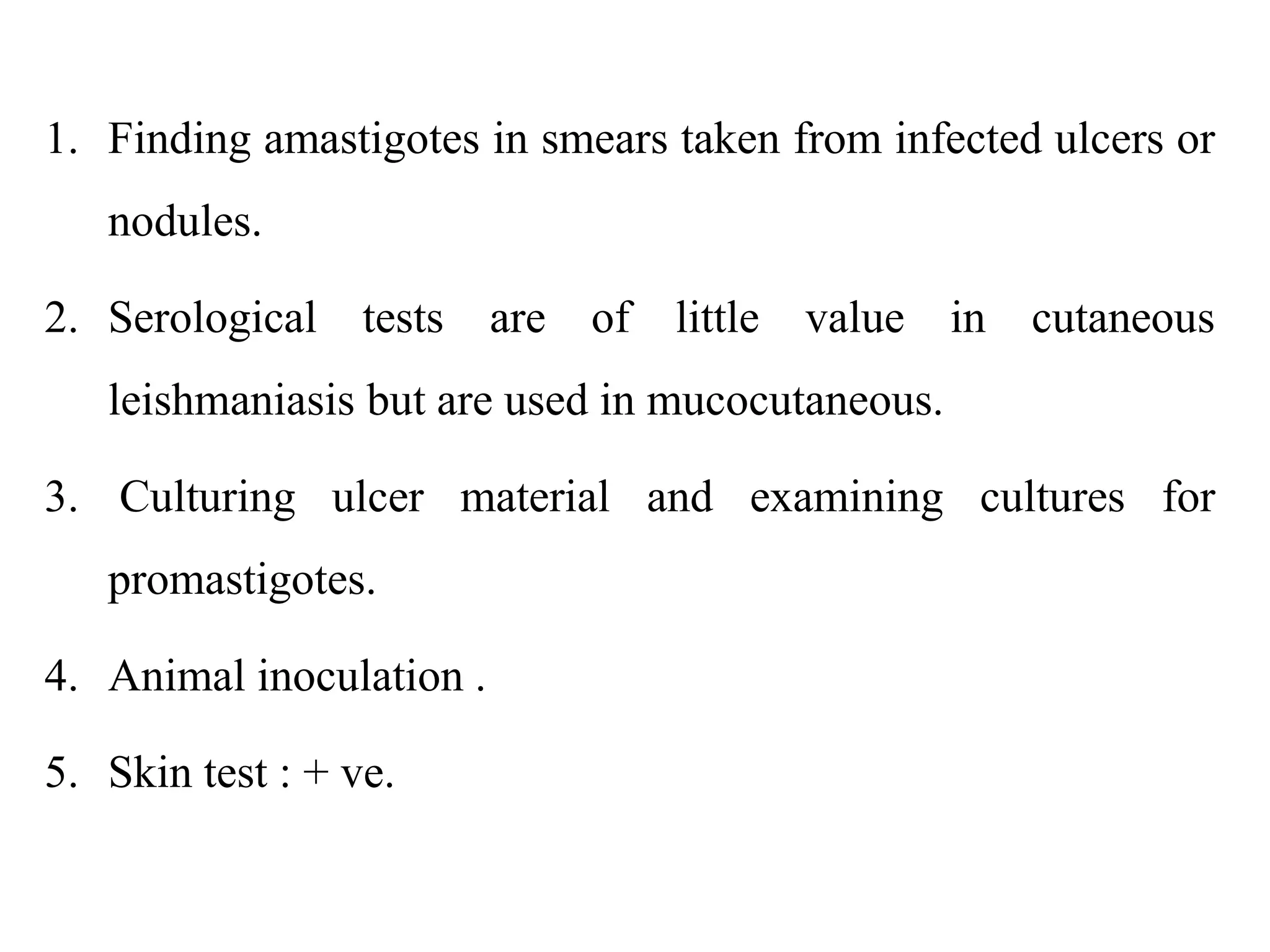 1. Finding amastigotes in smears taken from infected ulcers or nodules.

2. Serological tests are of little value in cutaneous leishmaniasis but are used in mucocutaneous.

3. Culturing ulcer material and examining cultures for promastigotes.

4. Animal inoculation .

5. Skin test : + ve.